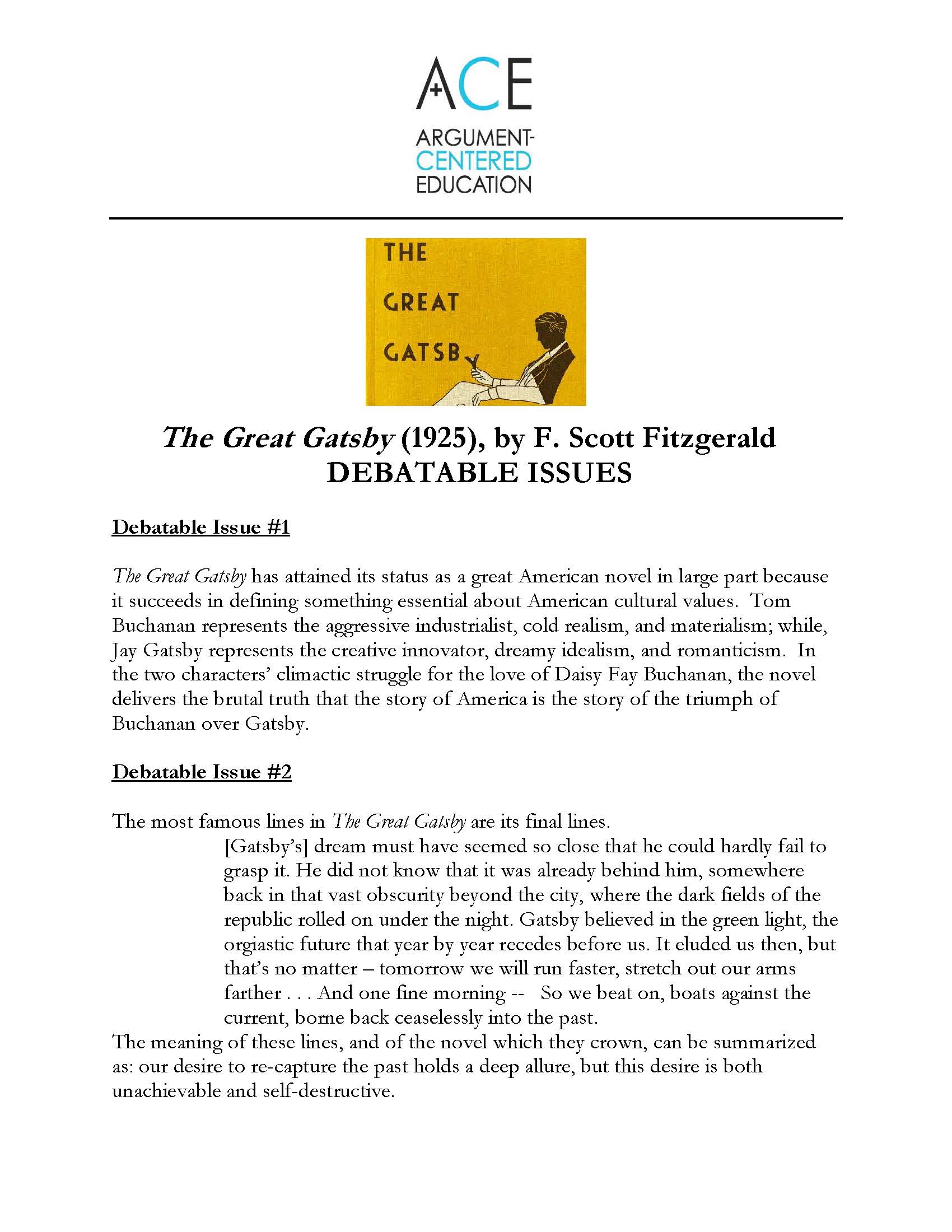 ACE
ARGUMENT-CENTERED EDUCATION

THE GREAT GATSBY

The Great Gatsby (1925), by F. Scott Fitzgerald
DEBATABLE ISSUES

Debatable Issue #1

The Great Gatsby has attained its status as a great American novel in large part because it succeeds in defining something essential about American cultural values. Tom Buchanan represents the aggressive industrialist, cold realism, and materialism; while, Jay Gatsby represents the creative innovator, dreamy idealism, and romanticism. In the two characters' climactic struggle for the love of Daisy Fay Buchanan, the novel delivers the brutal truth that the story of America is the story of the triumph of Buchanan over Gatsby.

Debatable Issue #2

The most famous lines in The Great Gatsby are its final lines.

[Gatsby's] dream must have seemed so close that he could hardly fail to grasp it. He did not know that it was already behind him, somewhere back in that vast obscurity beyond the city, where the dark fields of the republic rolled on under the night. Gatsby believed in the green light, the orgiastic future that year by year recedes before us. It eluded us then, but that's no matter – tomorrow we will run faster, stretch out our arms farther . . . And one fine morning -- So we beat on, boats against the current, borne back ceaselessly into the past.

The meaning of these lines, and of the novel which they crown, can be summarized as: our desire to re-capture the past holds a deep allure, but this desire is both unachievable and self-destructive.